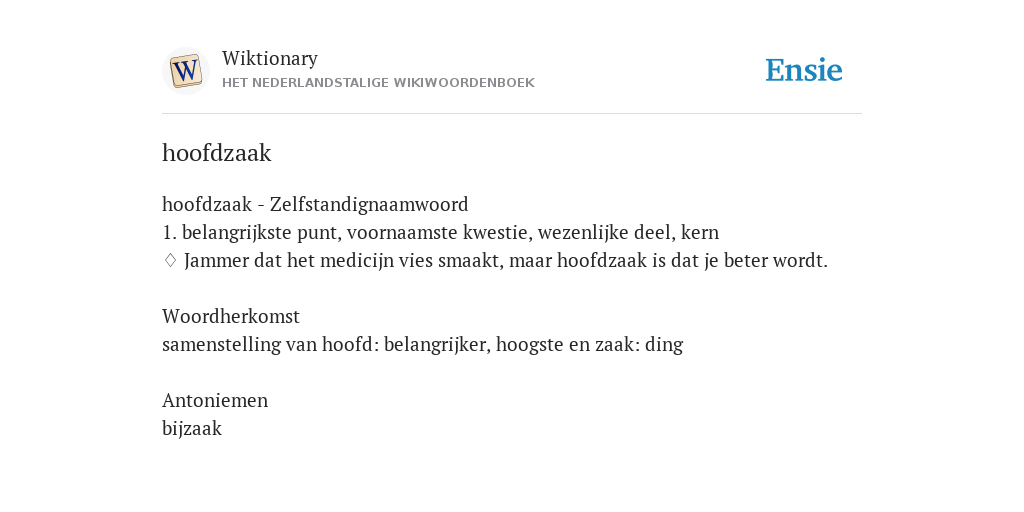 W

Wiktionary
HET NEDERLANDSTALIGE WIKIWOORDENBOEK

Ensie

hoofdzaak

hoofdzaak - Zelfstandignaamwoord
1. belangrijkste punt, voornaamste kwestie, wezenlijke deel, kern
♢ Jammer dat het medicijn vies smaakt, maar hoofdzaak is dat je beter wordt.

Woordherkomst
samenstelling van hoofd: belangrijker, hoogste en zaak: ding

Antoniemen
bijzaak